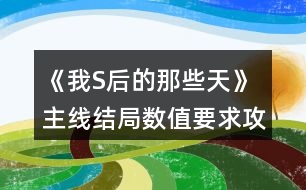 《我S后的那些天》主线结局数值要求攻